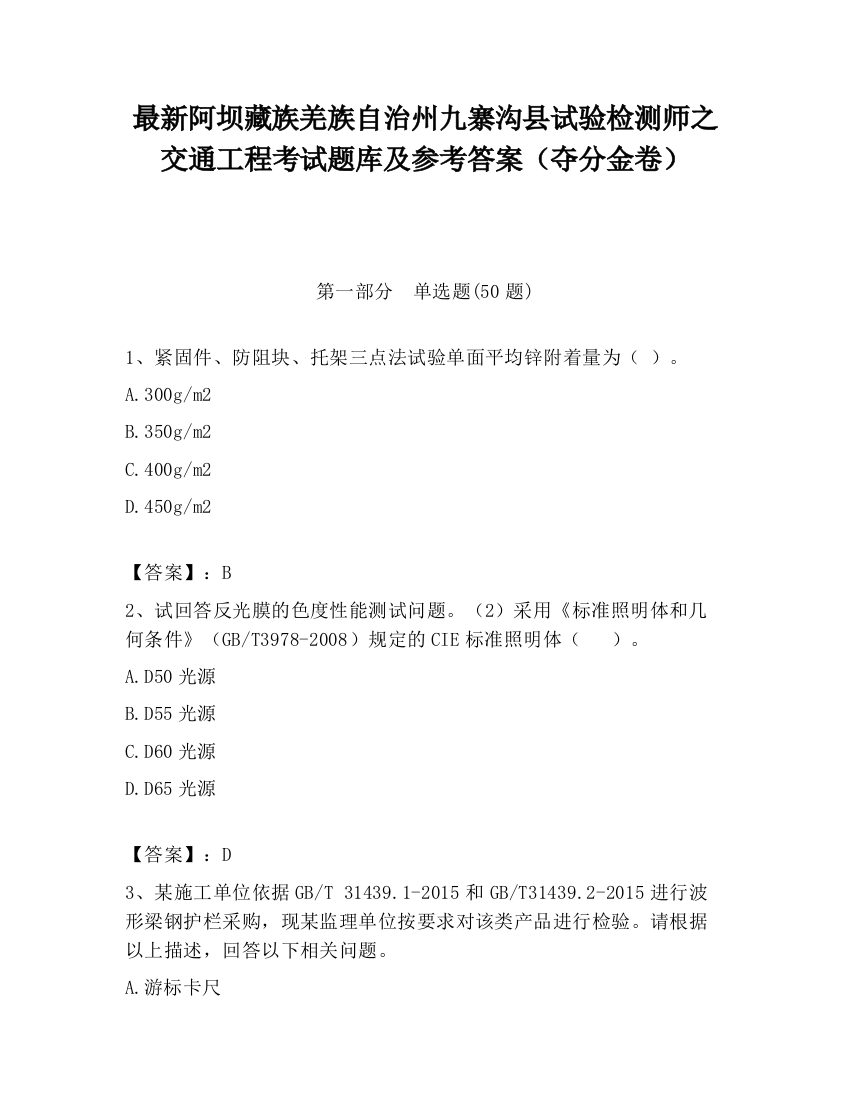 最新阿坝藏族羌族自治州九寨沟县试验检测师之交通工程考试题库及参考答案（夺分金卷）

第一部分　单选题(50 题)

1、紧固件、防阻块、托架三点法试验单面平均锌附着量为（ ）。

A.300g/m2

B.350g/m2

C.400g/m2

D.450g/m2

【答案】：B

2、试回答反光膜的色度性能测试问题。（2）采用《标准照明体和几何条件》（GB/T3978-2008）规定的 CIE 标准照明体（　　）。

A.D50 光源

B.D55 光源

C.D60 光源

D.D65 光源

【答案】：D

3、某施工单位依据 GB/T 31439.1-2015 和 GB/T31439.2-2015 进行波形梁钢护栏采购，现某监理单位按要求对该类产品进行检验。请根据以上描述，回答以下相关问题。

A.游标卡尺